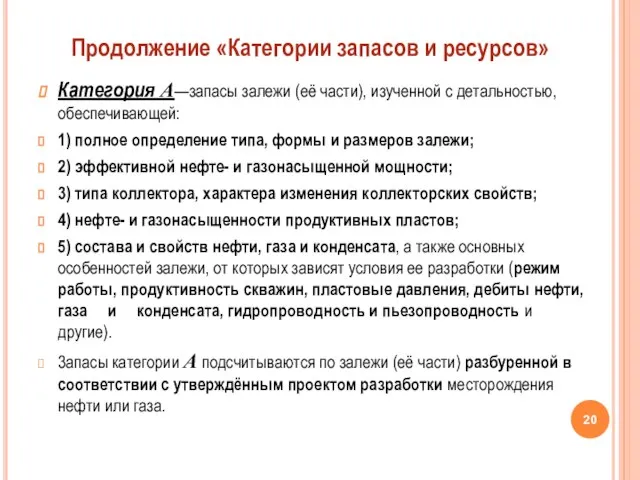 Продолжение «Категории запасов и ресурсов»

Категория А—запасы залежи (её части), изученной с детальностью, обеспечивающей:

1) полное определение типа, формы и размеров залежи;

2) эффективной нефте- и газонасыщенной мощности;

3) типа коллектора, характера изменения коллекторских свойств;

4) нефте- и газонасыщенности продуктивных пластов;

5) состава и свойств нефти, газа и конденсата, а также основных особенностей залежи, от которых зависят условия ее разработки (режим работы, продуктивность скважин, пластовые давления, дебиты нефти, газа и конденсата, гидропроводность и пьезопроводность и другие).

Запасы категории А подсчитываются по залежи (её части) разбуренной в соответствии с утверждённым проектом разработки месторождения нефти или газа.

20